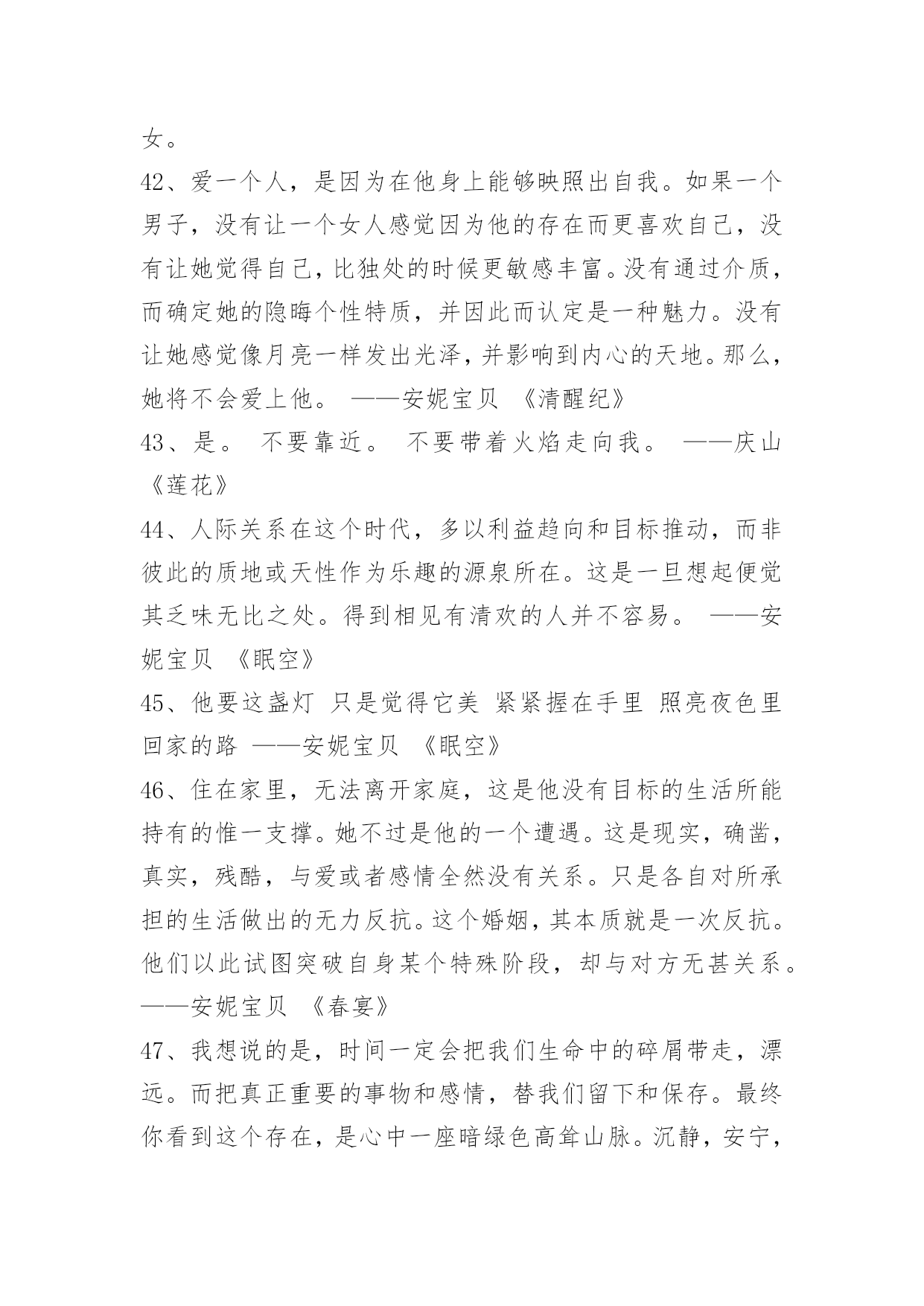 女。

42、爱一个人，是因为在他身上能够映照出自我。如果一个男子，没有让一个女人感觉因为他的存在而更喜欢自己，没有让她觉得自己，比独处的时候更敏感丰富。没有通过介质，而确定她的隐晦个性特质，并因此而认定是一种魅力。没有让她感觉像月亮一样发出光泽，并影响到内心的天地。那么，她将不会爱上他。 ——安妮宝贝 《清醒纪》

43、是。 不要靠近。 不要带着火焰走向我。 ——庆山 《莲花》

44、人际关系在这个时代，多以利益趋向和目标推动，而非彼此的质地或天性作为乐趣的源泉所在。这是一旦想起便觉其乏味无比之处。得到相见有清欢的人并不容易。 ——安妮宝贝 《眠空》

45、他要这盏灯 只是觉得它美 紧紧握在手里 照亮夜色里回家的路 ——安妮宝贝 《眠空》

46、住在家里，无法离开家庭，这是他没有目标的生活所能持有的惟一支撑。她不过是他的一个遭遇。这是现实，确凿，真实，残酷，与爱或者感情全然没有关系。只是各自对所承担的生活做出的无力反抗。这个婚姻，其本质就是一次反抗。他们以此试图突破自身某个特殊阶段，却与对方无甚关系。——安妮宝贝 《春宴》

47、我想说的是，时间一定会把我们生命中的碎屑带走，漂远。而把真正重要的事物和感情，替我们留下和保存。最终你看到这个存在，是心中一座暗绿色高耸山脉。沉静，安宁，